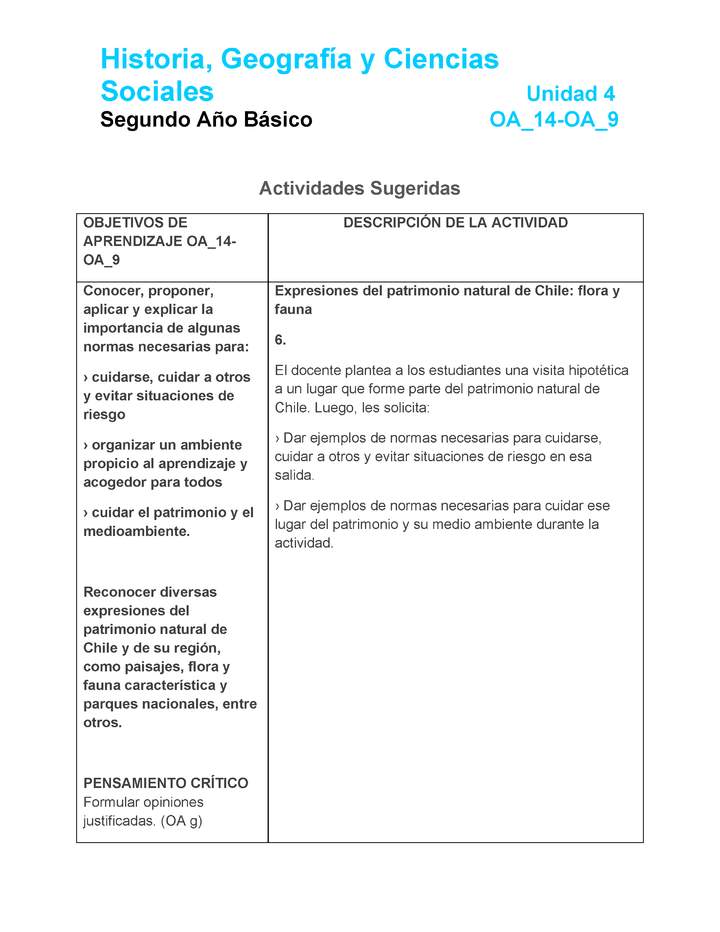 Historia, Geografía y Ciencias Sociales

Unidad 4

Segundo Año Básico

OA_14-OA_9

Actividades Sugeridas

| OBJETIVOS DE APRENDIZAJE OA_14-OA_9 | DESCRIPCIÓN DE LA ACTIVIDAD |
|---|---|
| Conocer, proponer, aplicar y explicar la importancia de algunas normas necesarias para: › cuidarse, cuidar a otros y evitar situaciones de riesgo › organizar un ambiente propicio al aprendizaje y acogedor para todos › cuidar el patrimonio y el medioambiente. Reconocer diversas expresiones del patrimonio natural de Chile y de su región, como paisajes, flora y fauna característica y parques nacionales, entre otros. PENSAMIENTO CRÍTICO Formular opiniones justificadas. (OA g) | Expresiones del patrimonio natural de Chile: flora y fauna 6. El docente plantea a los estudiantes una visita hipotética a un lugar que forme parte del patrimonio natural de Chile. Luego, les solicita: › Dar ejemplos de normas necesarias para cuidarse, cuidar a otros y evitar situaciones de riesgo en esa salida. › Dar ejemplos de normas necesarias para cuidar ese lugar del patrimonio y su medio ambiente durante la actividad. |